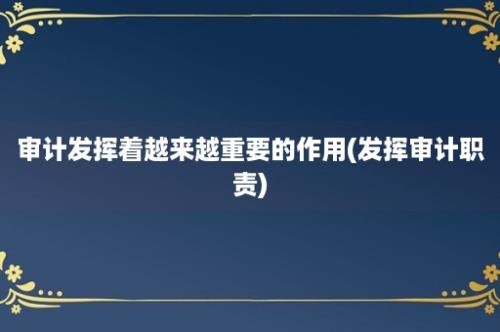 审计发挥着越来越重要的作用(发挥审计职责)